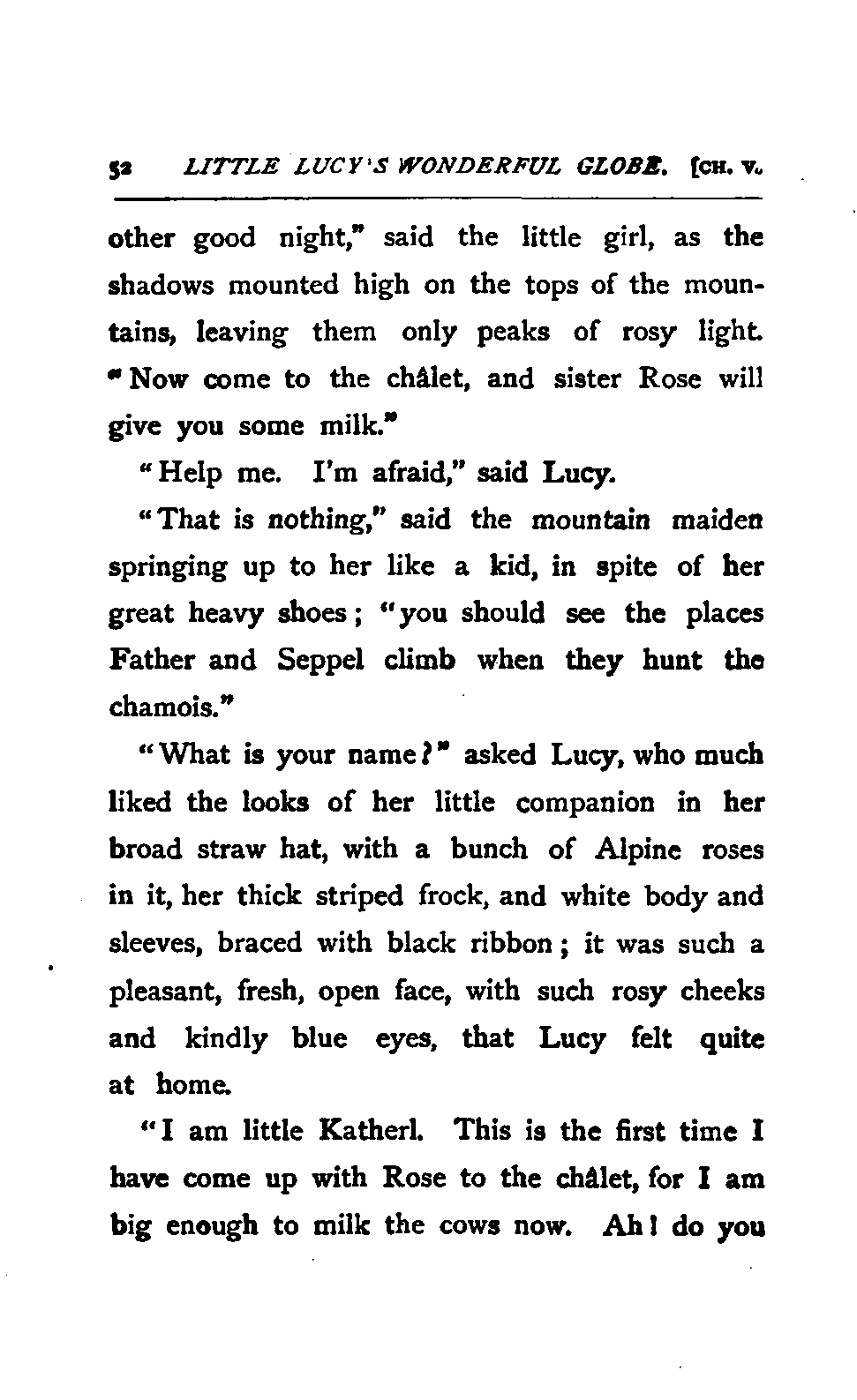 52 LITTLE LUCY'S WONDERFUL GLOBE. [CH. V.

other good night," said the little girl, as the shadows mounted high on the tops of the mountains, leaving them only peaks of rosy light. "Now come to the châlet, and sister Rose will give you some milk."

"Help me. I'm afraid," said Lucy.

"That is nothing," said the mountain maiden springing up to her like a kid, in spite of her great heavy shoes; "you should see the places Father and Seppel climb when they hunt the chamois."

"What is your name?" asked Lucy, who much liked the looks of her little companion in her broad straw hat, with a bunch of Alpine roses in it, her thick striped frock, and white body and sleeves, braced with black ribbon; it was such a pleasant, fresh, open face, with such rosy cheeks and kindly blue eyes, that Lucy felt quite at home.

"I am little Katherl. This is the first time I have come up with Rose to the châlet, for I am big enough to milk the cows now. Ah! do you